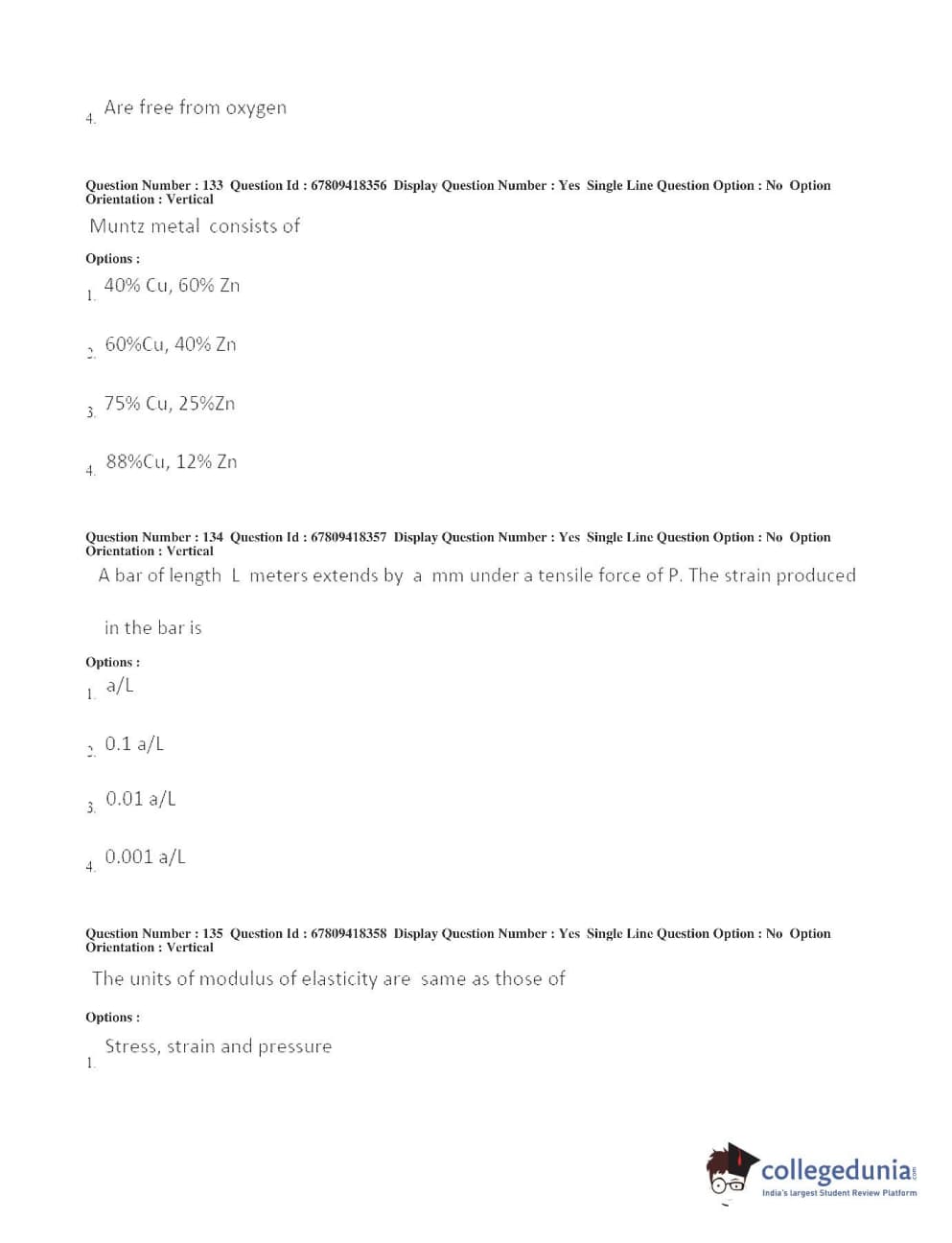 4. Are free from oxygen

Question Number : 133 Question Id : 67809418356 Display Question Number : Yes Single Line Question Option : No Option Orientation : Vertical

Muntz metal consists of

Options :

1. 40% Cu, 60% Zn

2. 60%Cu, 40% Zn

3. 75% Cu, 25%Zn

4. 88%Cu, 12% Zn

Question Number : 134 Question Id : 67809418357 Display Question Number : Yes Single Line Question Option : No Option Orientation : Vertical

A bar of length L meters extends by a mm under a tensile force of P. The strain produced in the bar is

Options :

1. a/L

2. 0.1 a/L

3. 0.01 a/L

4. 0.001 a/L

Question Number : 135 Question Id : 67809418358 Display Question Number : Yes Single Line Question Option : No Option Orientation : Vertical

The units of modulus of elasticity are same as those of

Options :

1. Stress, strain and pressure

collegedunia.com
India's largest Student Review Platform